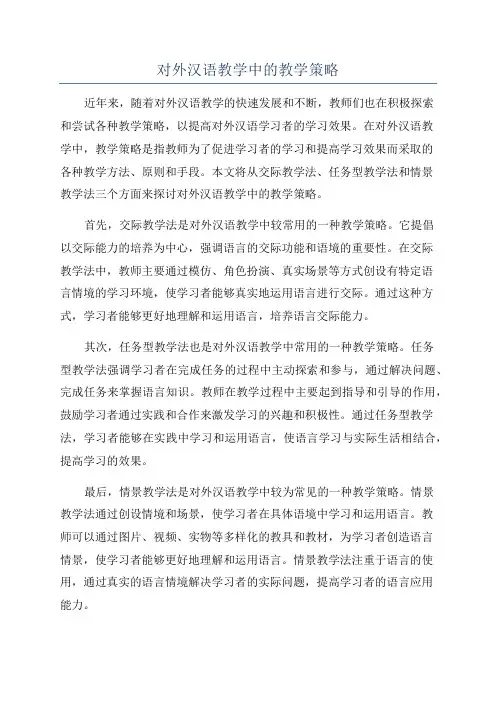 对外汉语教学中的教学策略

近年来，随着对外汉语教学的快速发展和不断，教师们也在积极探索和尝试各种教学策略，以提高对外汉语学习者的学习效果。在对外汉语教学中，教学策略是指教师为了促进学习者的学习和提高学习效果而采取的各种教学方法、原则和手段。本文将从交际教学法、任务型教学法和情景教学法三个方面来探讨对外汉语教学中的教学策略。

首先，交际教学法是对外汉语教学中较常用的一种教学策略。它提倡以交际能力的培养为中心，强调语言的交际功能和语境的重要性。在交际教学法中，教师主要通过模仿、角色扮演、真实场景等方式创设有特定语言情境的学习环境，使学习者能够真实地运用语言进行交际。通过这种方式，学习者能够更好地理解和运用语言，培养语言交际能力。

其次，任务型教学法也是对外汉语教学中常用的一种教学策略。任务型教学法强调学习者在完成任务的过程中主动探索和参与，通过解决问题、完成任务来掌握语言知识。教师在教学过程中主要起到指导和引导的作用，鼓励学习者通过实践和合作来激发学习的兴趣和积极性。通过任务型教学法，学习者能够在实践中学习和运用语言，使语言学习与实际生活相结合，提高学习的效果。

最后，情景教学法是对外汉语教学中较为常见的一种教学策略。情景教学法通过创设情境和场景，使学习者在具体语境中学习和运用语言。教师可以通过图片、视频、实物等多样化的教具和教材，为学习者创造语言情景，使学习者能够更好地理解和运用语言。情景教学法注重于语言的使用，通过真实的语言情境解决学习者的实际问题，提高学习者的语言应用能力。